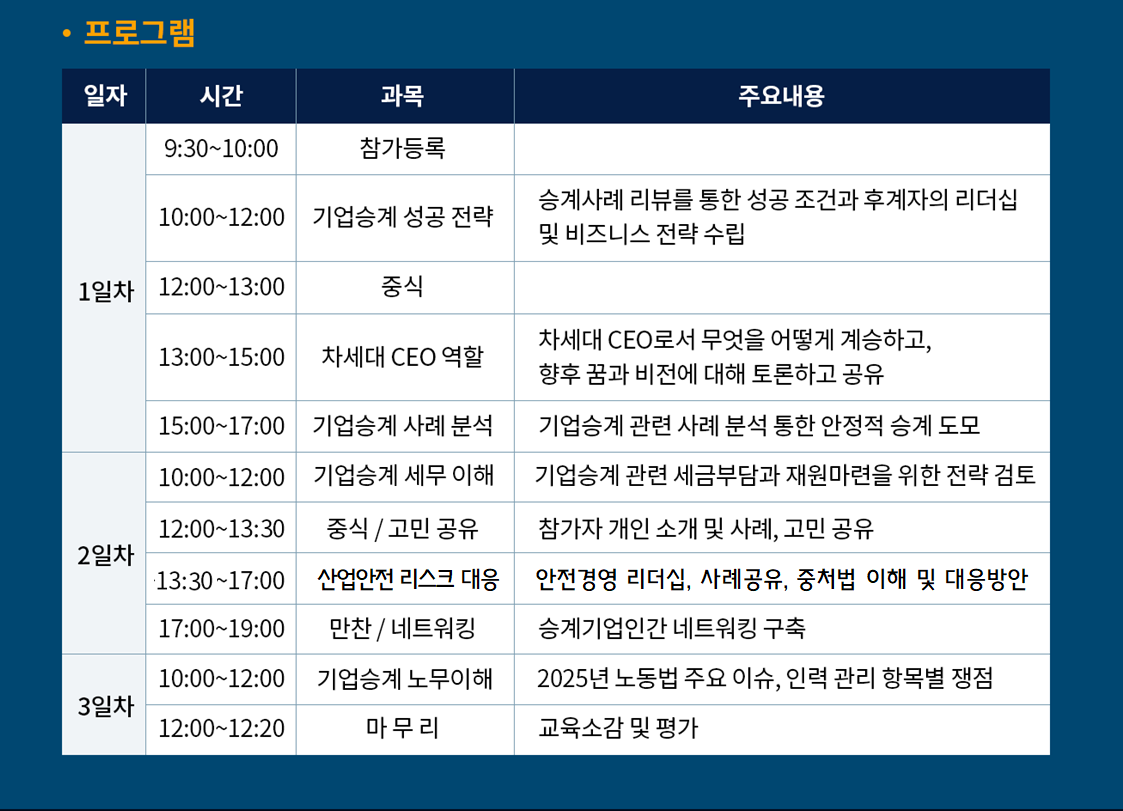 • 프로그램

| 일자 | 시간 | 과목 | 주요내용 |
|---|---|---|---|
| 1일차 | 9:30~10:00 | 참가등록 | |
| | 10:00~12:00 | 기업승계 성공 전략 | 승계사례 리뷰를 통한 성공 조건과 후계자의 리더십 및 비즈니스 전략 수립 |
| | 12:00~13:00 | 중식 | |
| | 13:00~15:00 | 차세대 CEO 역할 | 차세대 CEO로서 무엇을 어떻게 계승하고, 향후 꿈과 비전에 대해 토론하고 공유 |
| | 15:00~17:00 | 기업승계 사례 분석 | 기업승계 관련 사례 분석 통한 안정적 승계 도모 |
| 2일차 | 10:00~12:00 | 기업승계 세무 이해 | 기업승계 관련 세금부담과 재원마련을 위한 전략 검토 |
| | 12:00~13:30 | 중식 / 고민 공유 | 참가자 개인 소개 및 사례, 고민 공유 |
| | 13:30~17:00 | 산업안전 리스크 대응 | 안전경영 리더십, 사례공유, 중처법 이해 및 대응방안 |
| | 17:00~19:00 | 만찬 / 네트워킹 | 승계기업인간 네트워킹 구축 |
| 3일차 | 10:00~12:00 | 기업승계 노무이해 | 2025년 노동법 주요 이슈, 인력 관리 항목별 쟁점 |
| | 12:00~12:20 | 마 무 리 | 교육소감 및 평가 |